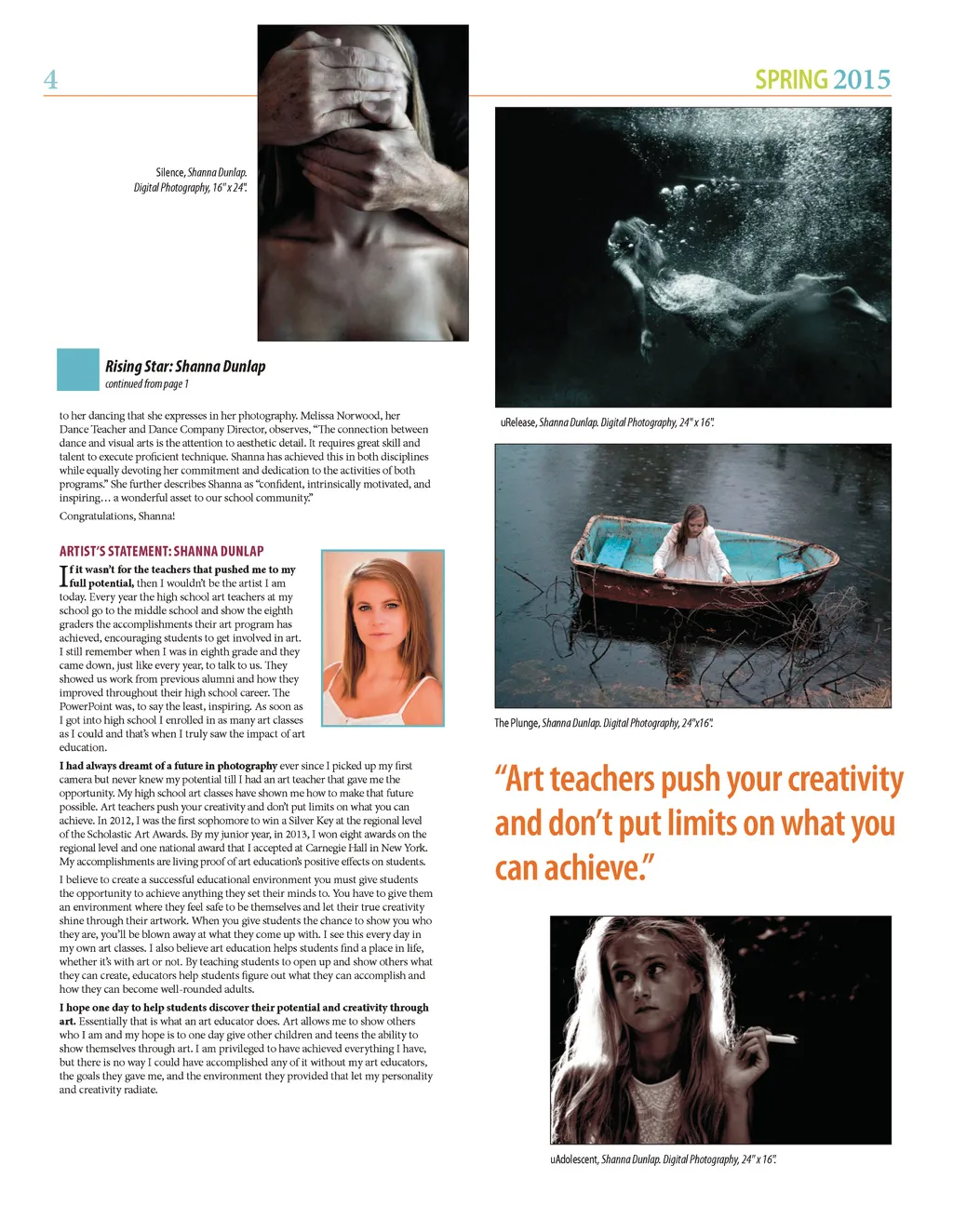 4

SPRING 2015

Silence, Shanna Dunlap. Digital Photography, 16" x 24".

Rising Star: Shanna Dunlap
continued from page 1

to her dancing that she expresses in her photography. Melissa Norwood, her Dance Teacher and Dance Company Director, observes, "The connection between dance and visual arts is the attention to aesthetic detail. It requires great skill and talent to execute proficient technique. Shanna has achieved this in both disciplines while equally devoting her commitment and dedication to the activities of both programs." She further describes Shanna as "confident, intrinsically motivated, and inspiring… a wonderful asset to our school community."

Congratulations, Shanna!

ARTIST'S STATEMENT: SHANNA DUNLAP

If it wasn't for the teachers that pushed me to my full potential, then I wouldn't be the artist I am today. Every year the high school art teachers at my school go to the middle school and show the eighth graders the accomplishments their art program has achieved, encouraging students to get involved in art. I still remember when I was in eighth grade and they came down, just like every year, to talk to us. They showed us work from previous alumni and how they improved throughout their high school career. The PowerPoint was, to say the least, inspiring. As soon as I got into high school I enrolled in as many art classes as I could and that's when I truly saw the impact of art education.

I had always dreamt of a future in photography ever since I picked up my first camera but never knew my potential till I had an art teacher that gave me the opportunity. My high school art classes have shown me how to make that future possible. Art teachers push your creativity and don't put limits on what you can achieve. In 2012, I was the first sophomore to win a Silver Key at the regional level of the Scholastic Art Awards. By my junior year, in 2013, I won eight awards on the regional level and one national award that I accepted at Carnegie Hall in New York. My accomplishments are living proof of art education's positive effects on students.

I believe to create a successful educational environment you must give students the opportunity to achieve anything they set their minds to. You have to give them an environment where they feel safe to be themselves and let their true creativity shine through their artwork. When you give students the chance to show you who they are, you'll be blown away at what they come up with. I see this every day in my own art classes. I also believe art education helps students find a place in life, whether it's with art or not. By teaching students to open up and show others what they can create, educators help students figure out what they can accomplish and how they can become well-rounded adults.

I hope one day to help students discover their potential and creativity through art. Essentially that is what an art educator does. Art allows me to show others who I am and my hope is to one day give other children and teens the ability to show themselves through art. I am privileged to have achieved everything I have, but there is no way I could have accomplished any of it without my art educators, the goals they gave me, and the environment they provided that let my personality and creativity radiate.

uRelease, Shanna Dunlap. Digital Photography, 24" x 16".

The Plunge, Shanna Dunlap. Digital Photography, 24"x16".

"Art teachers push your creativity and don't put limits on what you can achieve."

uAdolescent, Shanna Dunlap. Digital Photography, 24" x 16".